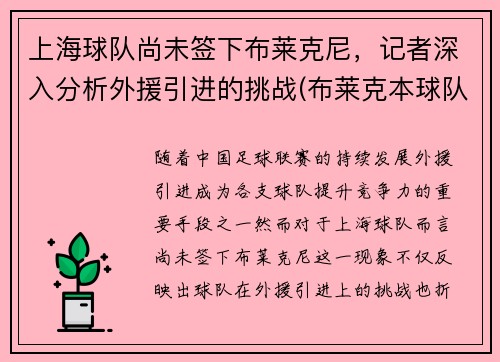 上海球队尚未签下布莱克尼，记者深入分析外援引进的挑战(布莱克本球队

随着中国足球联赛的持续发展外援引进成为各支球队提升竞争力的重要手段之一然而对于上海球队而言尚未签下布莱克尼这一现象不仅反映出球队在外援引进上的挑战也折